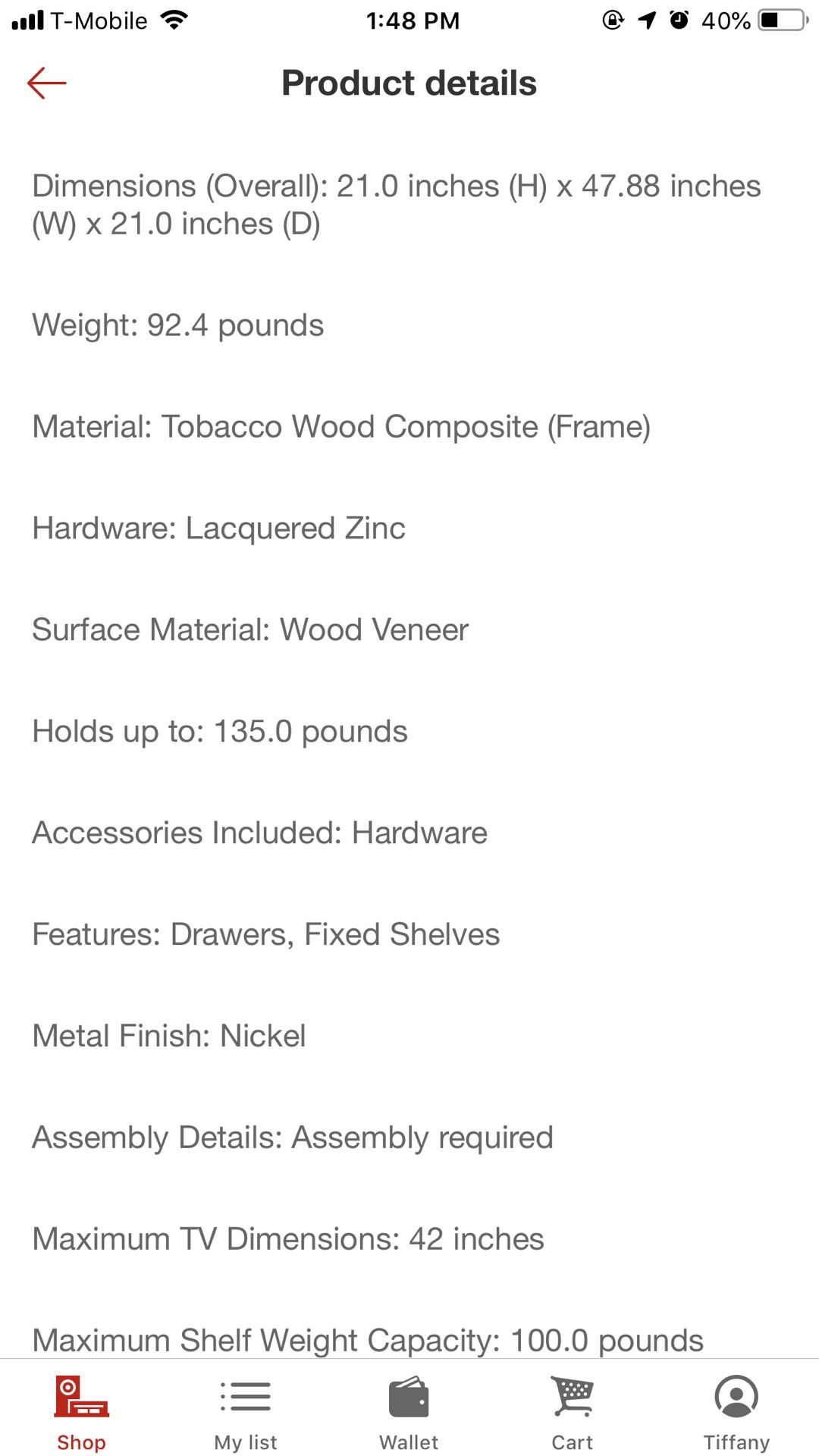 T-Mobile 1:48 PM 40%

Product details

Dimensions (Overall): 21.0 inches (H) x 47.88 inches (W) x 21.0 inches (D)

Weight: 92.4 pounds

Material: Tobacco Wood Composite (Frame)

Hardware: Lacquered Zinc

Surface Material: Wood Veneer

Holds up to: 135.0 pounds

Accessories Included: Hardware

Features: Drawers, Fixed Shelves

Metal Finish: Nickel

Assembly Details: Assembly required

Maximum TV Dimensions: 42 inches

Maximum Shelf Weight Capacity: 100.0 pounds

Shop My list Wallet Cart Tiffany